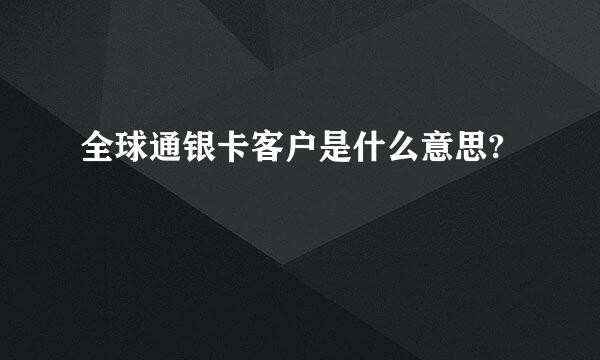 全球通银卡客户是什么意思?